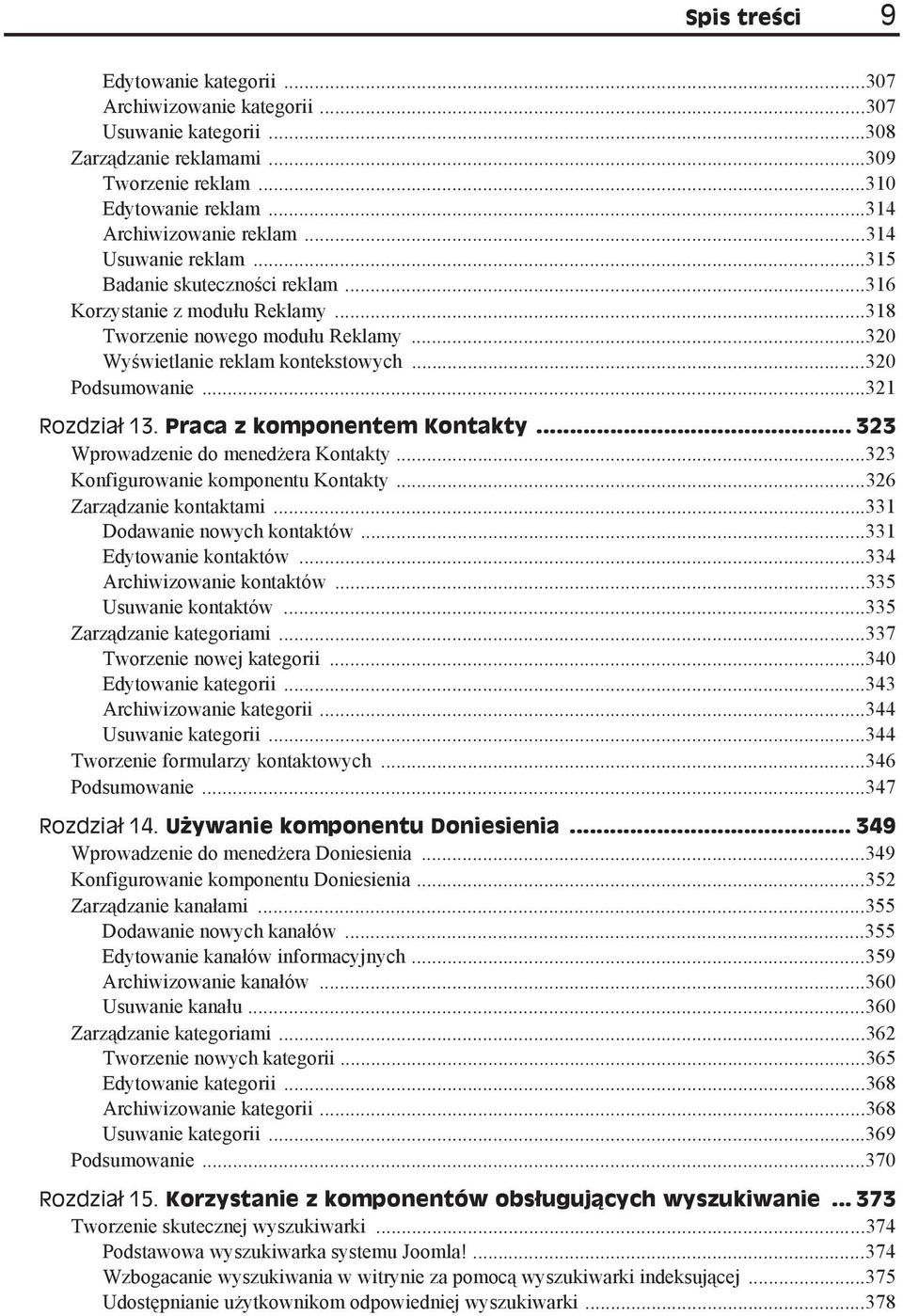 Spis treści 9

Edytowanie kategorii ...307
Archiwizowanie kategorii ...307
Usuwanie kategorii ...308
Zarządzanie reklamami ...309
Tworzenie reklam ...310
Edytowanie reklam ...314
Archiwizowanie reklam ...314
Usuwanie reklam ...315
Badanie skuteczności reklam ...316
Korzystanie z modułu Reklamy ...318
Tworzenie nowego modułu Reklamy ...320
Wyświetlanie reklam kontekstowych ...320
Podsumowanie ...321

Rozdział 13. Praca z komponentem Kontakty ... 323
Wprowadzenie do menedżera Kontakty ...323
Konfigurowanie komponentu Kontakty ...326
Zarządzanie kontaktami ...331
Dodawanie nowych kontaktów ...331
Edytowanie kontaktów ...334
Archiwizowanie kontaktów ...335
Usuwanie kontaktów ...335
Zarządzanie kategoriami ...337
Tworzenie nowej kategorii ...340
Edytowanie kategorii ...343
Archiwizowanie kategorii ...344
Usuwanie kategorii ...344
Tworzenie formularzy kontaktowych ...346
Podsumowanie ...347

Rozdział 14. Używanie komponentu Doniesienia ... 349
Wprowadzenie do menedżera Doniesienia ...349
Konfigurowanie komponentu Doniesienia ...352
Zarządzanie kanałami ...355
Dodawanie nowych kanałów ...355
Edytowanie kanałów informacyjnych ...359
Archiwizowanie kanałów ...360
Usuwanie kanału ...360
Zarządzanie kategoriami ...362
Tworzenie nowych kategorii ...365
Edytowanie kategorii ...368
Archiwizowanie kategorii ...368
Usuwanie kategorii ...369
Podsumowanie ...370

Rozdział 15. Korzystanie z komponentów obsługujących wyszukiwanie ... 373
Tworzenie skutecznej wyszukiwarki ...374
Podstawowa wyszukiwarka systemu Joomla! ...374
Wzbogacanie wyszukiwania w witrynie za pomocą wyszukiwarki indeksującej ...375
Udostępnianie użytkownikom odpowiedniej wyszukiwarki ...378